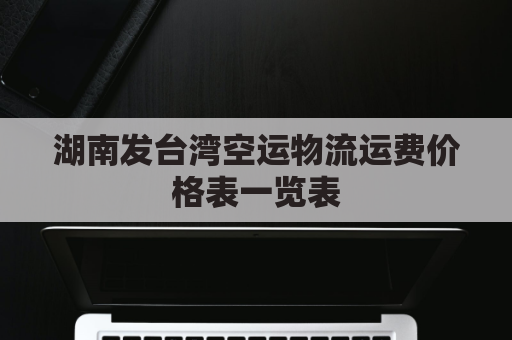 湖南发台湾空运物流运费价格表一览表